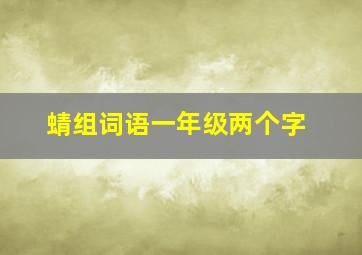 蜻组词语一年级两个字